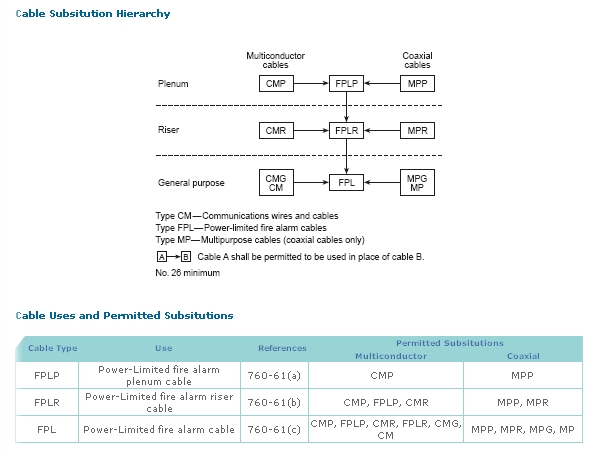 Cable Subsitution Hierarchy

Multiconductor cables

Coaxial cables

Plenum

CMP

FPLP

MPP

Riser

CMR

FPLR

MPR

General purpose

CMG CM

FPL

MPG MP

Type CM—Communications wires and cables
Type FPL—Power-limited fire alarm cables
Type MP—Multipurpose cables (coaxial cables only)

A → B Cable A shall be permitted to be used in place of cable B.

No. 26 minimum

Cable Uses and Permitted Subsitutions

| Cable Type | Use | References | Permitted Subsitutions Multiconductor | Permitted Subsitutions Coaxial |
|---|---|---|---|---|
| FPLP | Power-Limited fire alarm plenum cable | 760-61(a) | CMP | MPP |
| FPLR | Power-Limited fire alarm riser cable | 760-61(b) | CMP, FPLP, CMR | MPP, MPR |
| FPL | Power-Limited fire alarm cable | 760-61(c) | CMP, FPLP, CMR, FPLR, CMG, CM | MPP, MPR, MPG, MP |